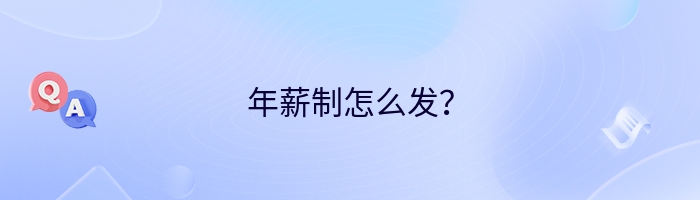 Q
A
年薪制怎么发？